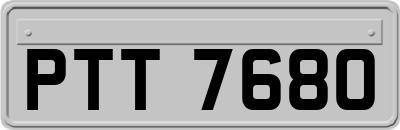 PTT 7680